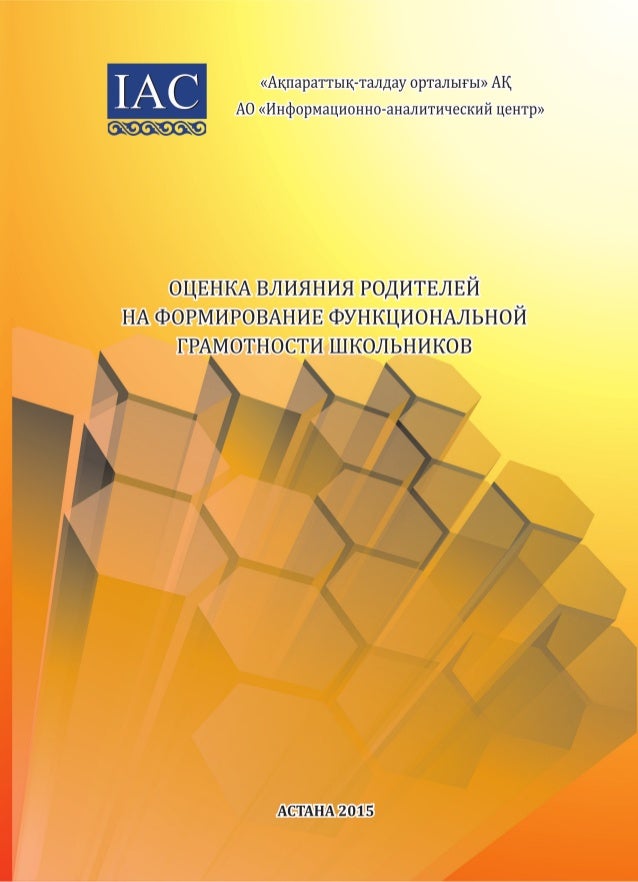 IAC

«Ақпараттық-талдау орталығы» АҚ
АО «Информационно-аналитический центр»

ОЦЕНКА ВЛИЯНИЯ РОДИТЕЛЕЙ
НА ФОРМИРОВАНИЕ ФУНКЦИОНАЛЬНОЙ
ГРАМОТНОСТИ ШКОЛЬНИКОВ

АСТАНА 2015